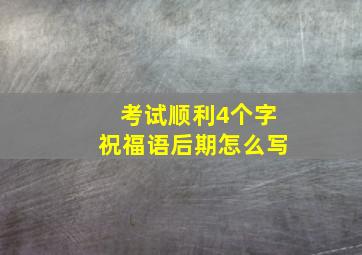 考试顺利4个字
祝福语后期怎么写